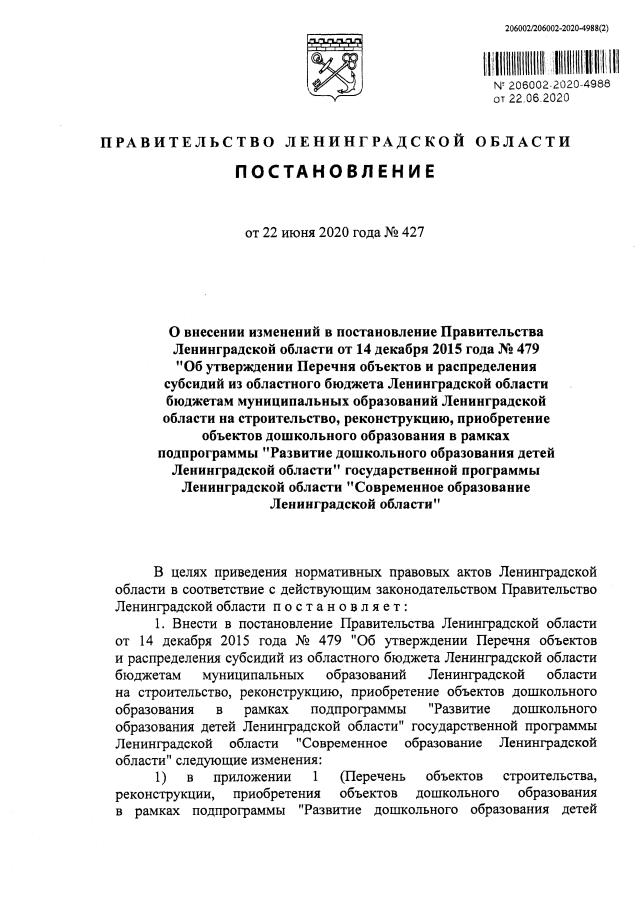 206002/206002-2020-4988(2)

№ 206002-2020-4988
от 22.06.2020

ПРАВИТЕЛЬСТВО ЛЕНИНГРАДСКОЙ ОБЛАСТИ

ПОСТАНОВЛЕНИЕ

от 22 июня 2020 года № 427

О внесении изменений в постановление Правительства Ленинградской области от 14 декабря 2015 года № 479 "Об утверждении Перечня объектов и распределения субсидий из областного бюджета Ленинградской области бюджетам муниципальных образований Ленинградской области на строительство, реконструкцию, приобретение объектов дошкольного образования в рамках подпрограммы "Развитие дошкольного образования детей Ленинградской области" государственной программы Ленинградской области "Современное образование Ленинградской области"

В целях приведения нормативных правовых актов Ленинградской области в соответствие с действующим законодательством Правительство Ленинградской области постановляет:

1. Внести в постановление Правительства Ленинградской области от 14 декабря 2015 года № 479 "Об утверждении Перечня объектов и распределения субсидий из областного бюджета Ленинградской области бюджетам муниципальных образований Ленинградской области на строительство, реконструкцию, приобретение объектов дошкольного образования в рамках подпрограммы "Развитие дошкольного образования детей Ленинградской области" государственной программы Ленинградской области "Современное образование Ленинградской области" следующие изменения:

1) в приложении 1 (Перечень объектов строительства, реконструкции, приобретения объектов дошкольного образования в рамках подпрограммы "Развитие дошкольного образования детей